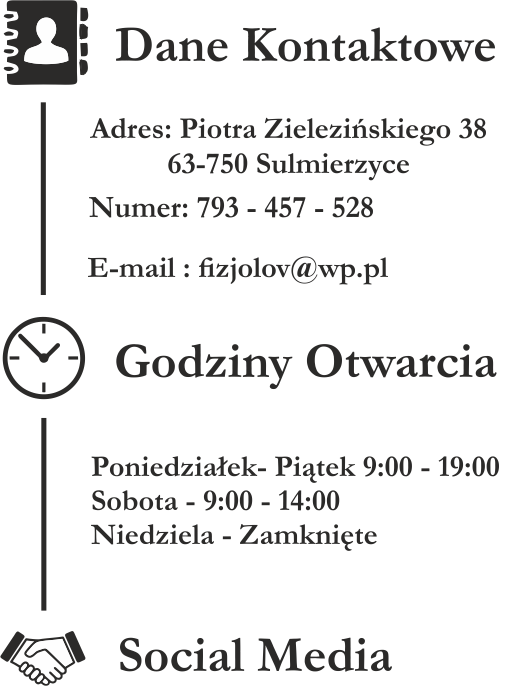 Dane Kontaktowe

Adres: Piotra Zielezińskiego 38
63-750 Sulmierzyce

Numer: 793 - 457 - 528

E-mail : fizjolov@wp.pl

Godziny Otwarcia

Poniedziałek- Piątek 9:00 - 19:00
Sobota - 9:00 - 14:00
Niedziela - Zamknięte

Social Media